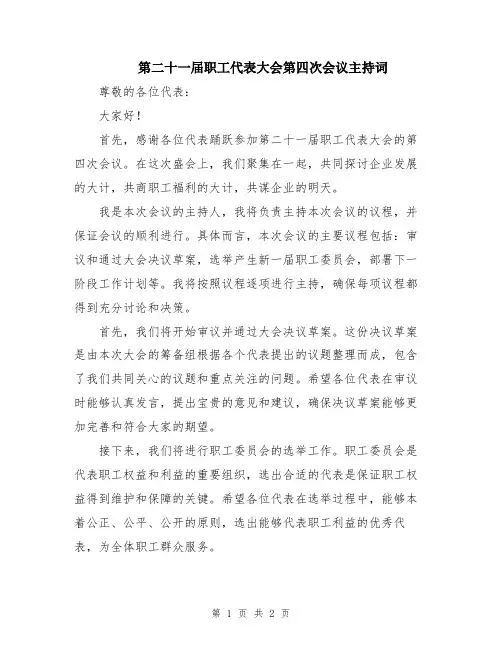 第二十一届职工代表大会第四次会议主持词

尊敬的各位代表：

大家好！

首先，感谢各位代表踊跃参加第二十一届职工代表大会的第四次会议。在这次盛会上，我们聚集在一起，共同探讨企业发展的大计，共商职工福利的大计，共谋企业的明天。

我是本次会议的主持人，我将负责主持本次会议的议程，并保证会议的顺利进行。具体而言，本次会议的主要议程包括：审议和通过大会决议草案，选举产生新一届职工委员会，部署下一阶段工作计划等。我将按照议程逐项进行主持，确保每项议程都得到充分讨论和决策。

首先，我们将开始审议并通过大会决议草案。这份决议草案是由本次大会的筹备组根据各个代表提出的议题整理而成，包含了我们共同关心的议题和重点关注的问题。希望各位代表在审议时能够认真发言，提出宝贵的意见和建议，确保决议草案能够更加完善和符合大家的期望。

接下来，我们将进行职工委员会的选举工作。职工委员会是代表职工权益和利益的重要组织，选出合适的代表是保证职工权益得到维护和保障的关键。希望各位代表在选举过程中，能够本着公正、公平、公开的原则，选出能够代表职工利益的优秀代表，为全体职工群众服务。

第 1 页 共 2 页